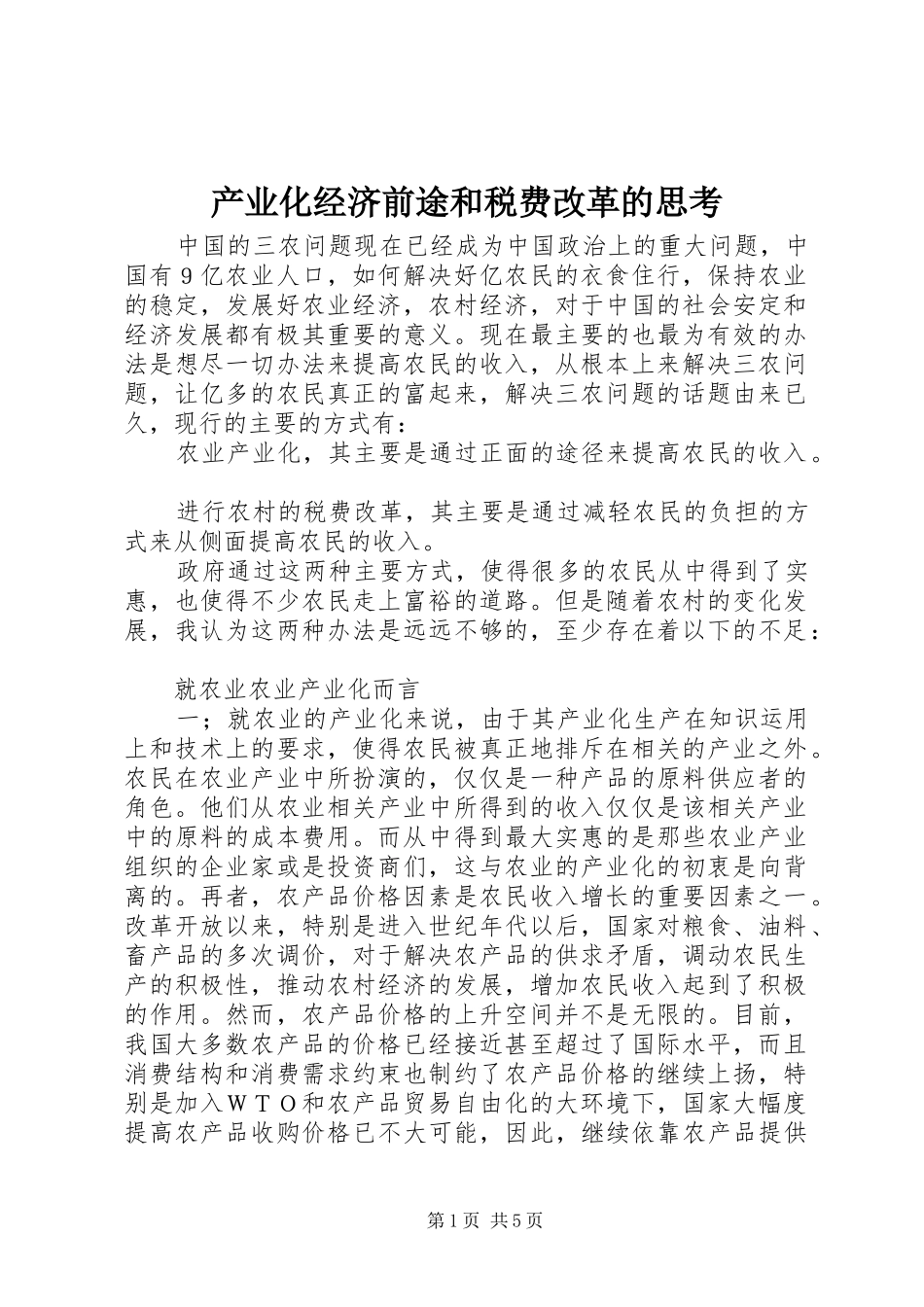 产业化经济前途和税费改革的思考

中国的三农问题现在已经成为中国政治上的重大问题，中国有９亿农业人口，如何解决好亿农民的衣食住行，保持农业的稳定，发展好农业经济，农村经济，对于中国的社会安定和经济发展都有极其重要的意义。现在最主要的也最为有效的办法是想尽一切办法来提高农民的收入，从根本上来解决三农问题，让亿多的农民真正的富起来，解决三农问题的话题由来已久，现行的主要的方式有：

农业产业化，其主要是通过正面的途径来提高农民的收入。

进行农村的税费改革，其主要是通过减轻农民的负担的方式来从侧面提高农民的收入。

政府通过这两种主要方式，使得很多的农民从中得到了实惠，也使得不少农民走上富裕的道路。但是随着农村的变化发展，我认为这两种办法是远远不够的，至少存在着以下的不足：

就农业农业产业化而言

一；就农业的产业化来说，由于其产业化生产在知识运用上和技术上的要求，使得农民被真正地排斥在相关的产业之外。农民在农业产业中所扮演的，仅仅是一种产品的原料供应者的角色。他们从农业相关产业中所得到的收入仅仅是该相关产业中的原料的成本费用。而从中得到最大实惠的是那些农业产业组织的企业家或是投资商们，这与农业的产业化的初衷是向背离的。再者，农产品价格因素是农民收入增长的重要因素之一。改革开放以来，特别是进入世纪年代以后，国家对粮食、油料、畜产品的多次调价，对于解决农产品的供求矛盾，调动农民生产的积极性，推动农村经济的发展，增加农民收入起到了积极的作用。然而，农产品价格的上升空间并不是无限的。目前，我国大多数农产品的价格已经接近甚至超过了国际水平，而且消费结构和消费需求约束也制约了农产品价格的继续上扬，特别是加入ＷＴＯ和农产品贸易自由化的大环境下，国家大幅度提高农产品收购价格已不大可能，因此，继续依靠农产品提供

第1页 共5页